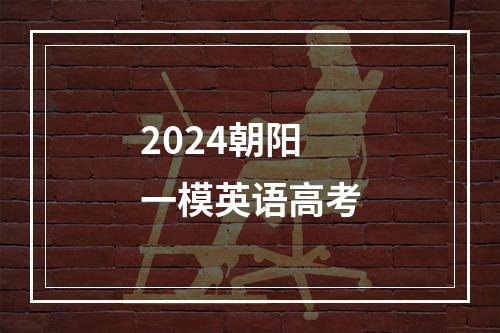 2024朝阳
一模英语高考